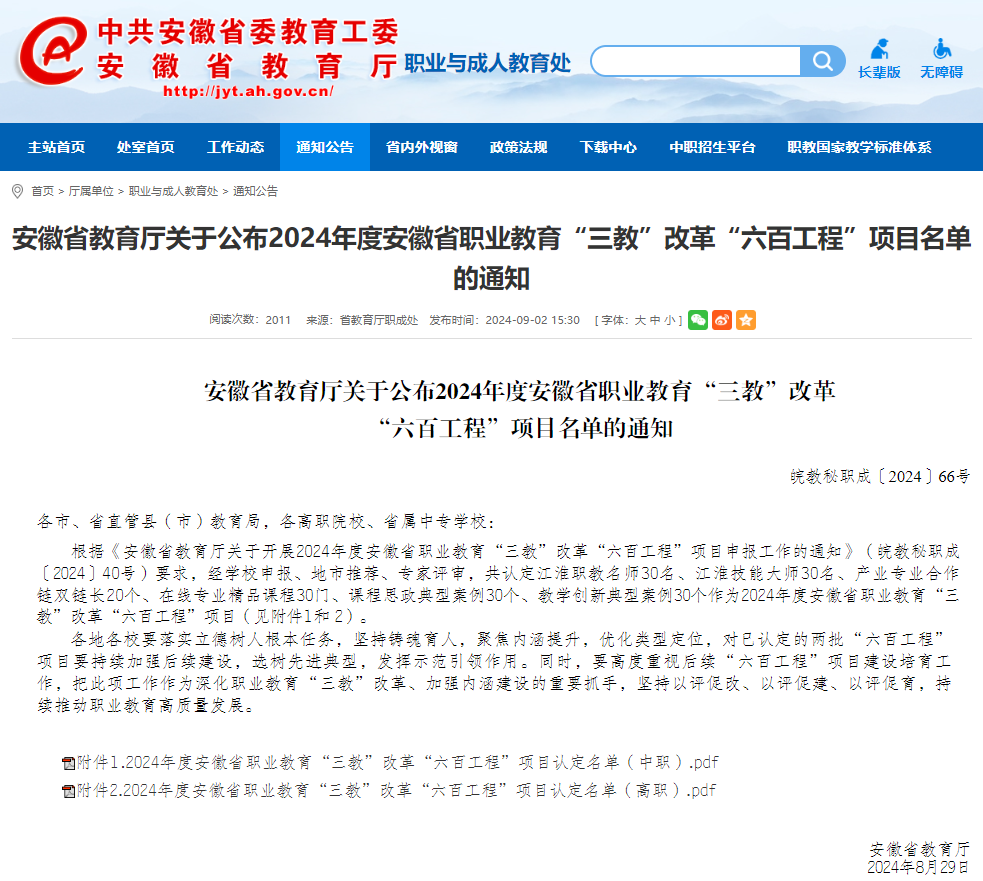 中共安徽省委教育工委
安徽省教育厅
http://jyt.ah.gov.cn/
职业与成人教育处

长辈版 无障碍

主站首页 处室首页 工作动态 通知公告 省内外视窗 政策法规 下载中心 中职招生平台 职教国家教学标准体系

首页 > 厅属单位 > 职业与成人教育处 > 通知公告

安徽省教育厅关于公布2024年度安徽省职业教育“三教”改革“六百工程”项目名单的通知

阅读次数：2011 来源：省教育厅职成处 发布时间：2024-09-02 15:30 [字体：大 中 小]

安徽省教育厅关于公布2024年度安徽省职业教育“三教”改革“六百工程”项目名单的通知

皖教秘职成〔2024〕66号

各市、省直管县（市）教育局，各高职院校、省属中专学校：

根据《安徽省教育厅关于开展2024年度安徽省职业教育“三教”改革“六百工程”项目申报工作的通知》（皖教秘职成〔2024〕40号）要求，经学校申报、地市推荐、专家评审，共认定江淮职教名师30名、江淮技能大师30名、产业专业合作链双链长20个、在线专业精品课程30门、课程思政典型案例30个、教学创新典型案例30个作为2024年度安徽省职业教育“三教”改革“六百工程”项目（见附件1和2）。

各地各校要落实立德树人根本任务，坚持铸魂育人，聚焦内涵提升，优化类型定位，对已认定的两批“六百工程”项目要持续加强后续建设，选树先进典型，发挥示范引领作用。同时，要高度重视后续“六百工程”项目建设培育工作，把此项工作作为深化职业教育“三教”改革、加强内涵建设的重要抓手，坚持以评促改、以评促建、以评促育，持续推动职业教育高质量发展。

附件1.2024年度安徽省职业教育“三教”改革“六百工程”项目认定名单（中职）.pdf
附件2.2024年度安徽省职业教育“三教”改革“六百工程”项目认定名单（高职）.pdf

安徽省教育厅
2024年8月29日